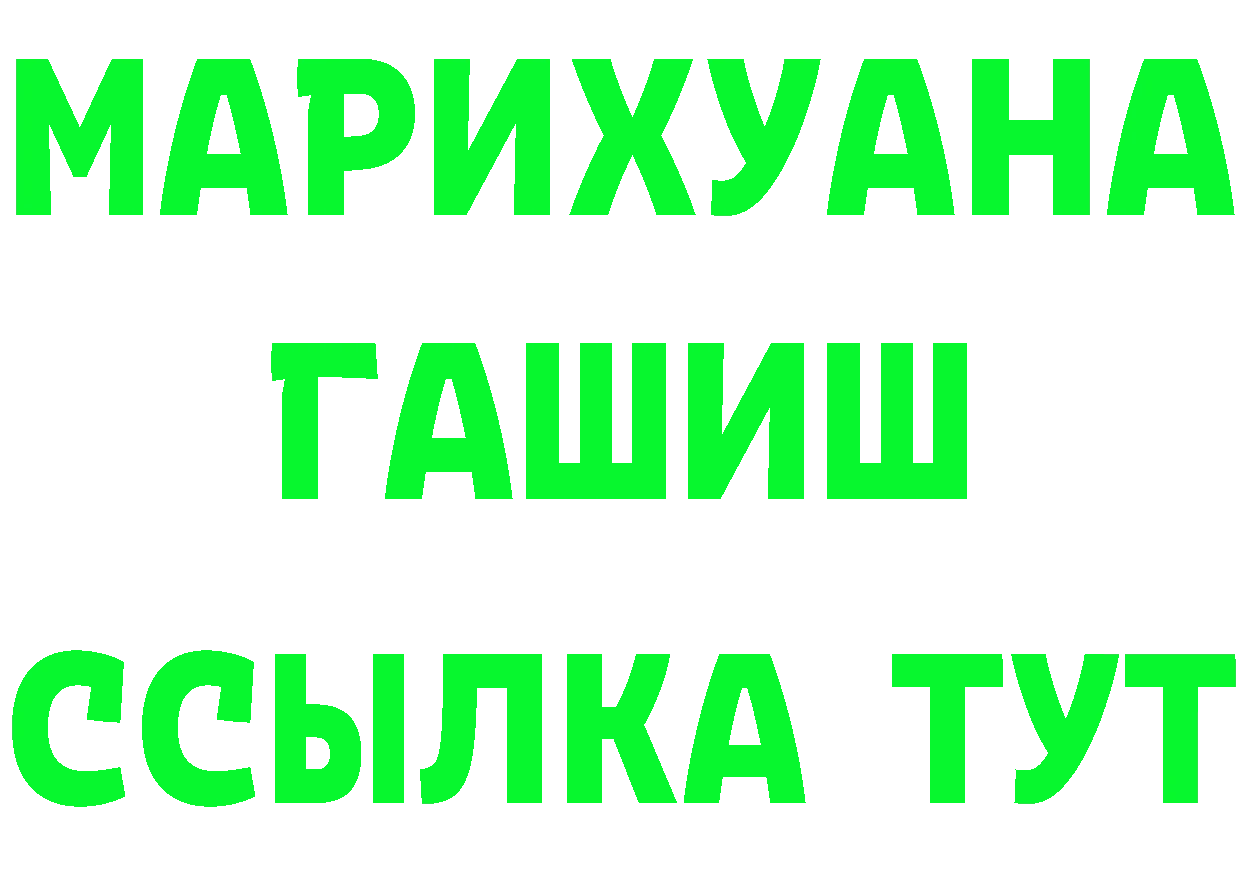 МАРИХУАНА
ГАШИШ
ССЫЛКА ТУТ